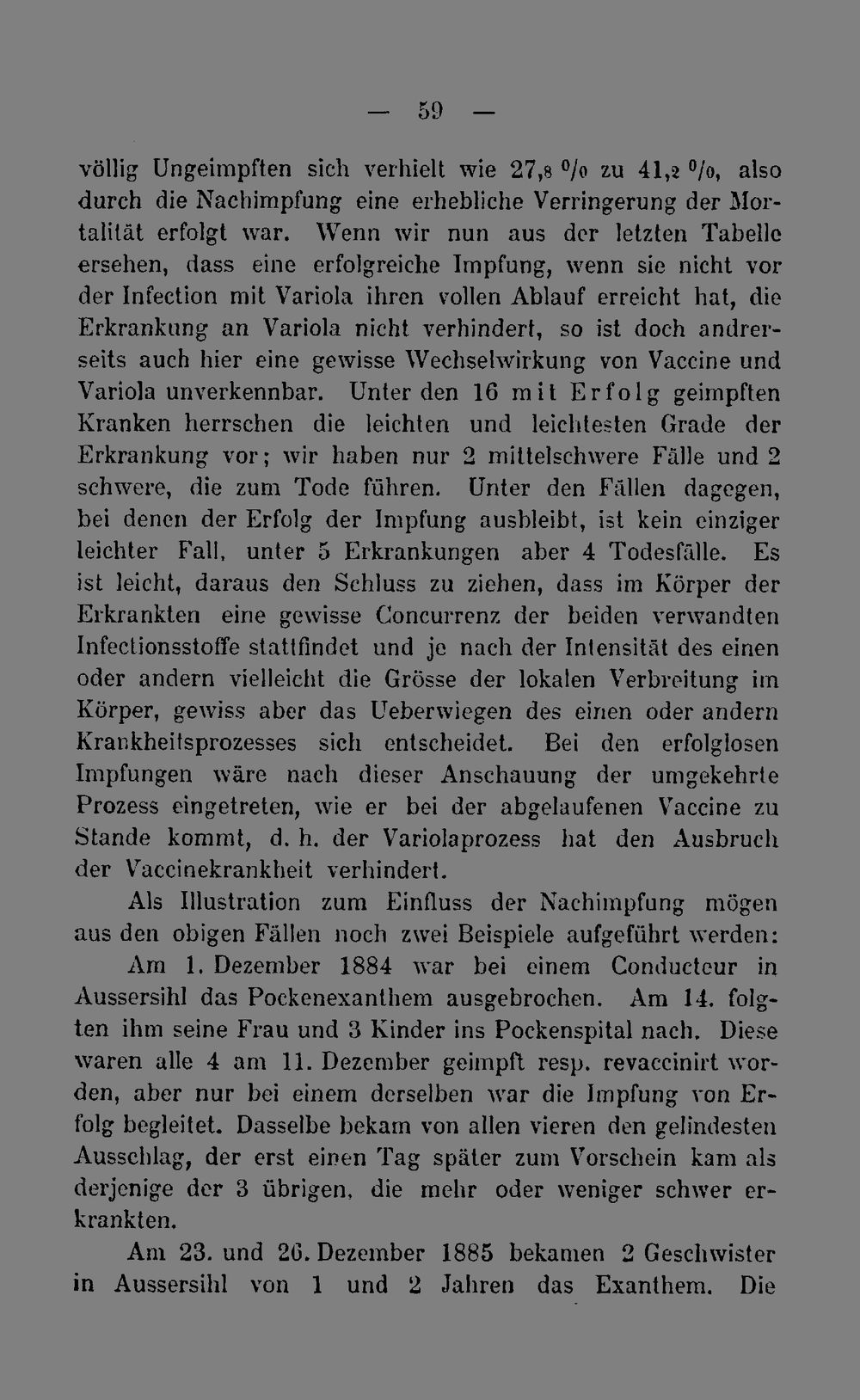 — 59 —

völlig Ungeimpften sich verhielt wie 27,8 % zu 41,2 %, also durch die Nachimpfung eine erhebliche Verringerung der Mortalität erfolgt war. Wenn wir nun aus der letzten Tabelle ersehen, dass eine erfolgreiche Impfung, wenn sie nicht vor der Infection mit Variola ihren vollen Ablauf erreicht hat, die Erkrankung an Variola nicht verhindert, so ist doch andrerseits auch hier eine gewisse Wechselwirkung von Vaccine und Variola unverkennbar. Unter den 16 mit Erfolg geimpften Kranken herrschen die leichten und leichtesten Grade der Erkrankung vor; wir haben nur 2 mittelschwere Fälle und 2 schwere, die zum Tode führen. Unter den Fällen dagegen, bei denen der Erfolg der Impfung ausbleibt, ist kein einziger leichter Fall, unter 5 Erkrankungen aber 4 Todesfälle. Es ist leicht, daraus den Schluss zu ziehen, dass im Körper der Erkrankten eine gewisse Concurrenz der beiden verwandten Infectionsstoffe stattfindet und je nach der Intensität des einen oder andern vielleicht die Grösse der lokalen Verbreitung im Körper, gewiss aber das Ueberwiegen des einen oder andern Krankheitsprozesses sich entscheidet. Bei den erfolglosen Impfungen wäre nach dieser Anschauung der umgekehrte Prozess eingetreten, wie er bei der abgelaufenen Vaccine zu Stande kommt, d. h. der Variolaprozess hat den Ausbruch der Vaccinekrankheit verhindert.

Als Illustration zum Einfluss der Nachimpfung mögen aus den obigen Fällen noch zwei Beispiele aufgeführt werden:

Am 1. Dezember 1884 war bei einem Conducteur in Aussersihl das Pockenexanthem ausgebrochen. Am 14. folgten ihm seine Frau und 3 Kinder ins Pockenspital nach. Diese waren alle 4 am 11. Dezember geimpft resp. revaccinirt worden, aber nur bei einem derselben war die Impfung von Erfolg begleitet. Dasselbe bekam von allen vieren den gelindesten Ausschlag, der erst einen Tag später zum Vorschein kam als derjenige der 3 übrigen, die mehr oder weniger schwer erkrankten.

Am 23. und 26. Dezember 1885 bekamen 2 Geschwister in Aussersihl von 1 und 2 Jahren das Exanthem. Die